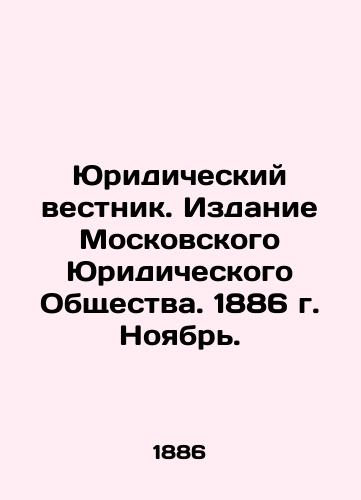 Юридический вестник. Издание Московского Юридического Общества. 1886 г. Ноябрь.

1886